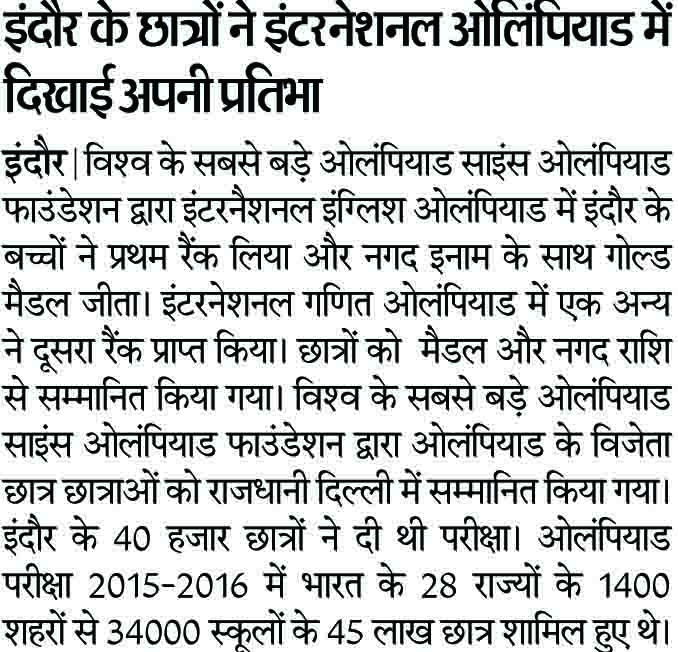 इंदौर के छात्रों ने इंटरनेशनल ओलिंपियाड में दिखाई अपनी प्रतिभा

इंदौर | विश्व के सबसे बड़े ओलंपियाड साइंस ओलंपियाड फाउंडेशन द्वारा इंटरनैशनल इंग्लिश ओलंपियाड में इंदौर के बच्चों ने प्रथम रैंक लिया और नगद इनाम के साथ गोल्ड मैडल जीता। इंटरनेशनल गणित ओलंपियाड में एक अन्य ने दूसरा रैंक प्राप्त किया। छात्रों को मैडल और नगद राशि से सम्मानित किया गया। विश्व के सबसे बड़े ओलंपियाड साइंस ओलंपियाड फाउंडेशन द्वारा ओलंपियाड के विजेता छात्र छात्राओं को राजधानी दिल्ली में सम्मानित किया गया। इंदौर के 40 हजार छात्रों ने दी थी परीक्षा। ओलंपियाड परीक्षा 2015-2016 में भारत के 28 राज्यों के 1400 शहरों से 34000 स्कूलों के 45 लाख छात्र शामिल हुए थे।